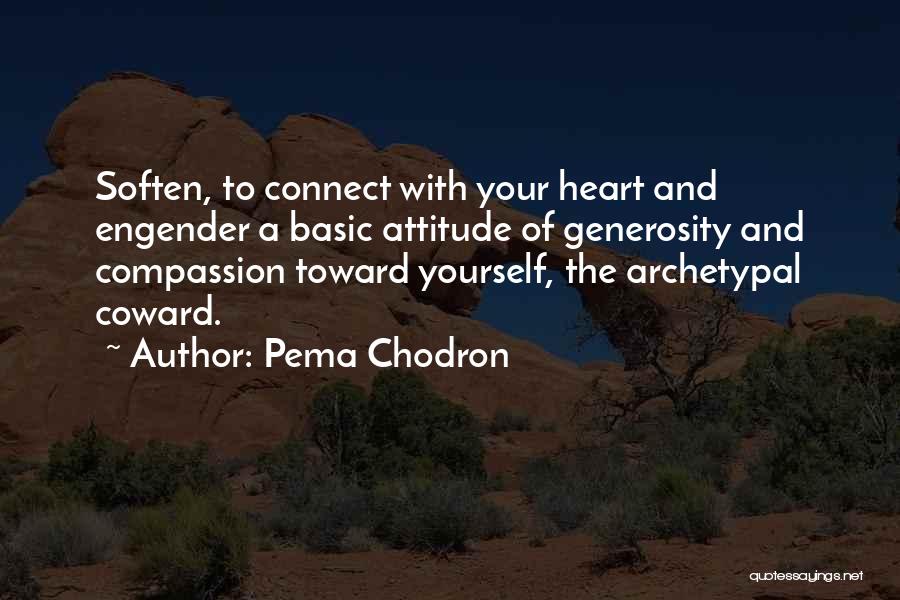 Soften, to connect with your heart and engender a basic attitude of generosity and compassion toward yourself, the archetypal coward.

~ Author: Pema Chodron

quotessayings.net